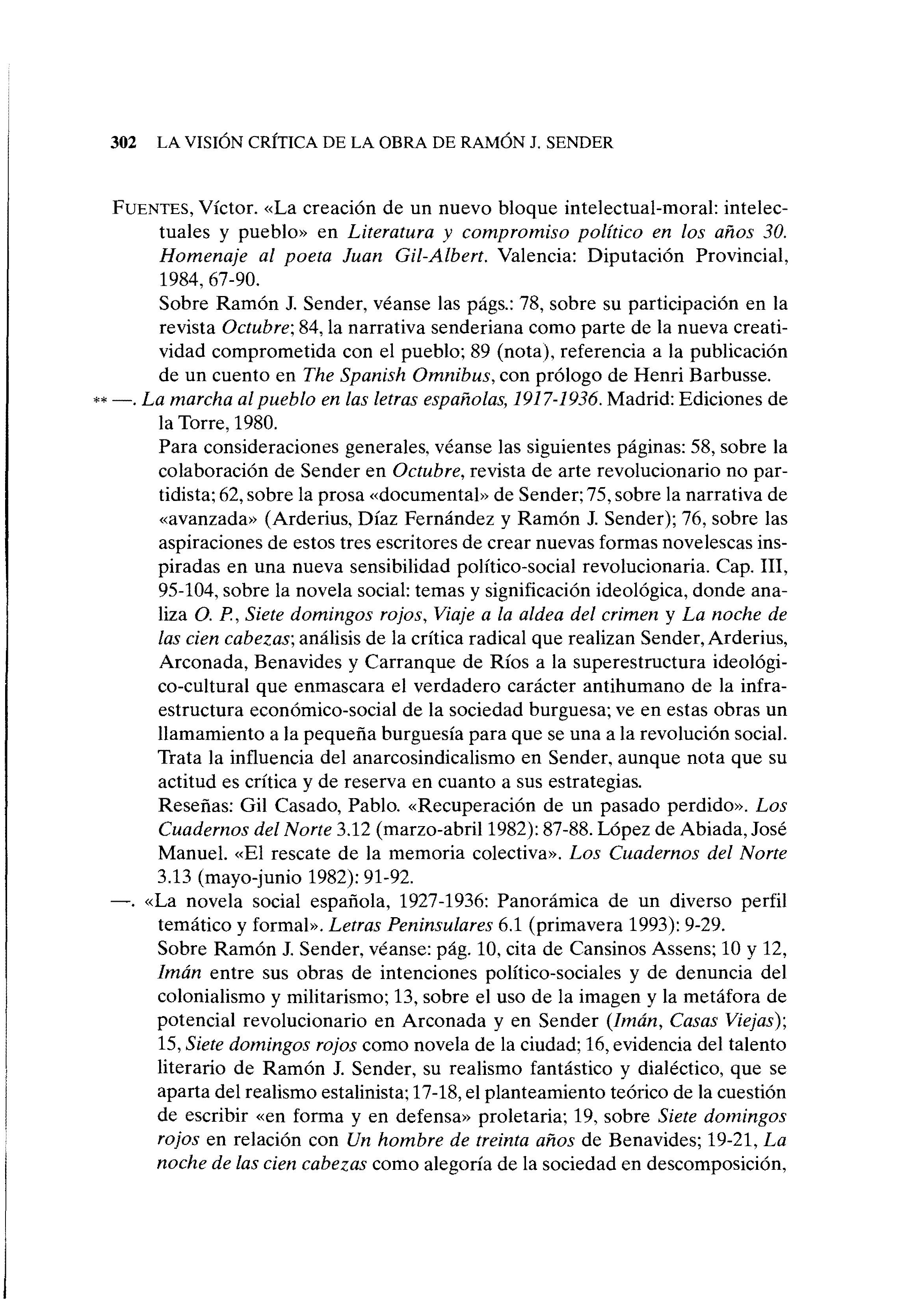 302 LA VISIÓN CRÍTICA DE LA OBRA DE RAMÓN J. SENDER

FUENTES, Víctor. «La creación de un nuevo bloque intelectual-moral: intelectuales y pueblo» en Literatura y compromiso político en los años 30. Homenaje al poeta Juan Gil-Albert. Valencia: Diputación Provincial, 1984, 67-90.
Sobre Ramón J. Sender, véanse las págs.: 78, sobre su participación en la revista Octubre; 84, la narrativa senderiana como parte de la nueva creatividad comprometida con el pueblo; 89 (nota), referencia a la publicación de un cuento en The Spanish Omnibus, con prólogo de Henri Barbusse.

** —. La marcha al pueblo en las letras españolas, 1917-1936. Madrid: Ediciones de la Torre, 1980.
Para consideraciones generales, véanse las siguientes páginas: 58, sobre la colaboración de Sender en Octubre, revista de arte revolucionario no partidista; 62, sobre la prosa «documental» de Sender; 75, sobre la narrativa de «avanzada» (Arderius, Díaz Fernández y Ramón J. Sender); 76, sobre las aspiraciones de estos tres escritores de crear nuevas formas novelescas inspiradas en una nueva sensibilidad político-social revolucionaria. Cap. III, 95-104, sobre la novela social: temas y significación ideológica, donde analiza O. P., Siete domingos rojos, Viaje a la aldea del crimen y La noche de las cien cabezas; análisis de la crítica radical que realizan Sender, Arderius, Arconada, Benavides y Carranque de Ríos a la superestructura ideológico-cultural que enmascara el verdadero carácter antihumano de la infraestructura económico-social de la sociedad burguesa; ve en estas obras un llamamiento a la pequeña burguesía para que se una a la revolución social. Trata la influencia del anarcosindicalismo en Sender, aunque nota que su actitud es crítica y de reserva en cuanto a sus estrategias.
Reseñas: Gil Casado, Pablo. «Recuperación de un pasado perdido». Los Cuadernos del Norte 3.12 (marzo-abril 1982): 87-88. López de Abiada, José Manuel. «El rescate de la memoria colectiva». Los Cuadernos del Norte 3.13 (mayo-junio 1982): 91-92.

—. «La novela social española, 1927-1936: Panorámica de un diverso perfil temático y formal». Letras Peninsulares 6.1 (primavera 1993): 9-29.
Sobre Ramón J. Sender, véanse: pág. 10, cita de Cansinos Assens; 10 y 12, Imán entre sus obras de intenciones político-sociales y de denuncia del colonialismo y militarismo; 13, sobre el uso de la imagen y la metáfora de potencial revolucionario en Arconada y en Sender (Imán, Casas Viejas); 15, Siete domingos rojos como novela de la ciudad; 16, evidencia del talento literario de Ramón J. Sender, su realismo fantástico y dialéctico, que se aparta del realismo estalinista; 17-18, el planteamiento teórico de la cuestión de escribir «en forma y en defensa» proletaria; 19, sobre Siete domingos rojos en relación con Un hombre de treinta años de Benavides; 19-21, La noche de las cien cabezas como alegoría de la sociedad en descomposición,